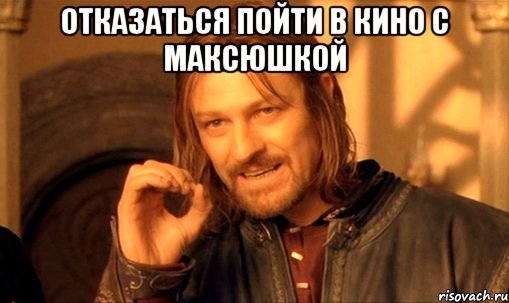 ОТКАЗАТЬСЯ ПОЙТИ В КИНО С МАКСЮШКОЙ

risovach.ru